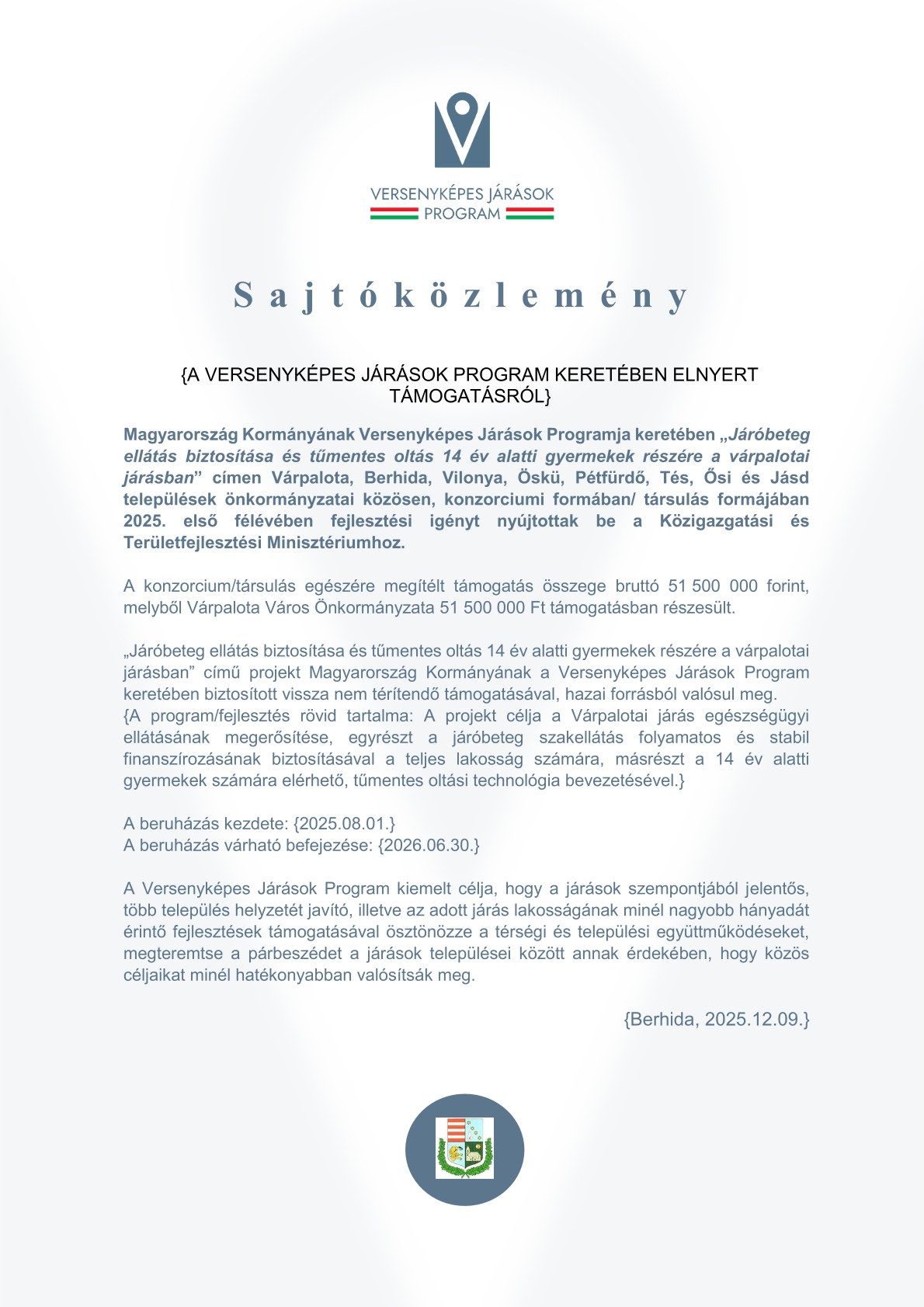 VERSENYKÉPES JÁRÁSOK PROGRAM

Sajtóközlemény

{A VERSENYKÉPES JÁRÁSOK PROGRAM KERETÉBEN ELNYERT TÁMOGATÁSRÓL}

Magyarország Kormányának Versenyképes Járások Programja keretében „Járóbeteg ellátás biztosítása és tűmentes oltás 14 év alatti gyermekek részére a várpalotai járásban” címen Várpalota, Berhida, Vilonya, Öskü, Pétfürdő, Tés, Ősi és Jásd települések önkormányzatai közösen, konzorciumi formában/ társulás formájában 2025. első félévében fejlesztési igényt nyújtottak be a Közigazgatási és Területfejlesztési Minisztériumhoz.

A konzorcium/társulás egészére megítélt támogatás összege bruttó 51 500 000 forint, melyből Várpalota Város Önkormányzata 51 500 000 Ft támogatásban részesült.

„Járóbeteg ellátás biztosítása és tűmentes oltás 14 év alatti gyermekek részére a várpalotai járásban” című projekt Magyarország Kormányának a Versenyképes Járások Program keretében biztosított vissza nem térítendő támogatásával, hazai forrásból valósul meg.
{A program/fejlesztés rövid tartalma: A projekt célja a Várpalotai járás egészségügyi ellátásának megerősítése, egyrészt a járóbeteg szakellátás folyamatos és stabil finanszírozásának biztosításával a teljes lakosság számára, másrészt a 14 év alatti gyermekek számára elérhető, tűmentes oltási technológia bevezetésével.}

A beruházás kezdete: {2025.08.01.}
A beruházás várható befejezése: {2026.06.30.}

A Versenyképes Járások Program kiemelt célja, hogy a járások szempontjából jelentős, több település helyzetét javító, illetve az adott járás lakosságának minél nagyobb hányadát érintő fejlesztések támogatásával ösztönözze a térségi és települési együttműködéseket, megteremtse a párbeszédet a járások települései között annak érdekében, hogy közös céljaikat minél hatékonyabban valósítsák meg.

{Berhida, 2025.12.09.}